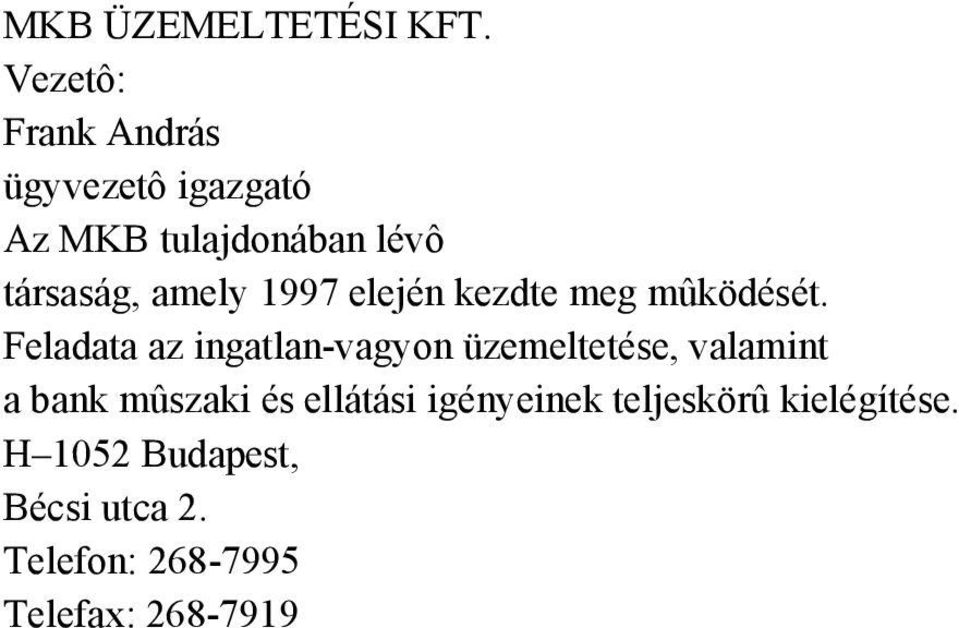 MKB ÜZEMELTETÉSI KFT.
Vezetô:
Frank András
ügyvezetô igazgató
Az MKB tulajdonában lévô
társaság, amely 1997 elején kezdte meg mûködését.
Feladata az ingatlan-vagyon üzemeltetése, valamint
a bank mûszaki és ellátási igényeinek teljeskörû kielégítése.
H–1052 Budapest,
Bécsi utca 2.
Telefon: 268-7995
Telefax: 268-7919